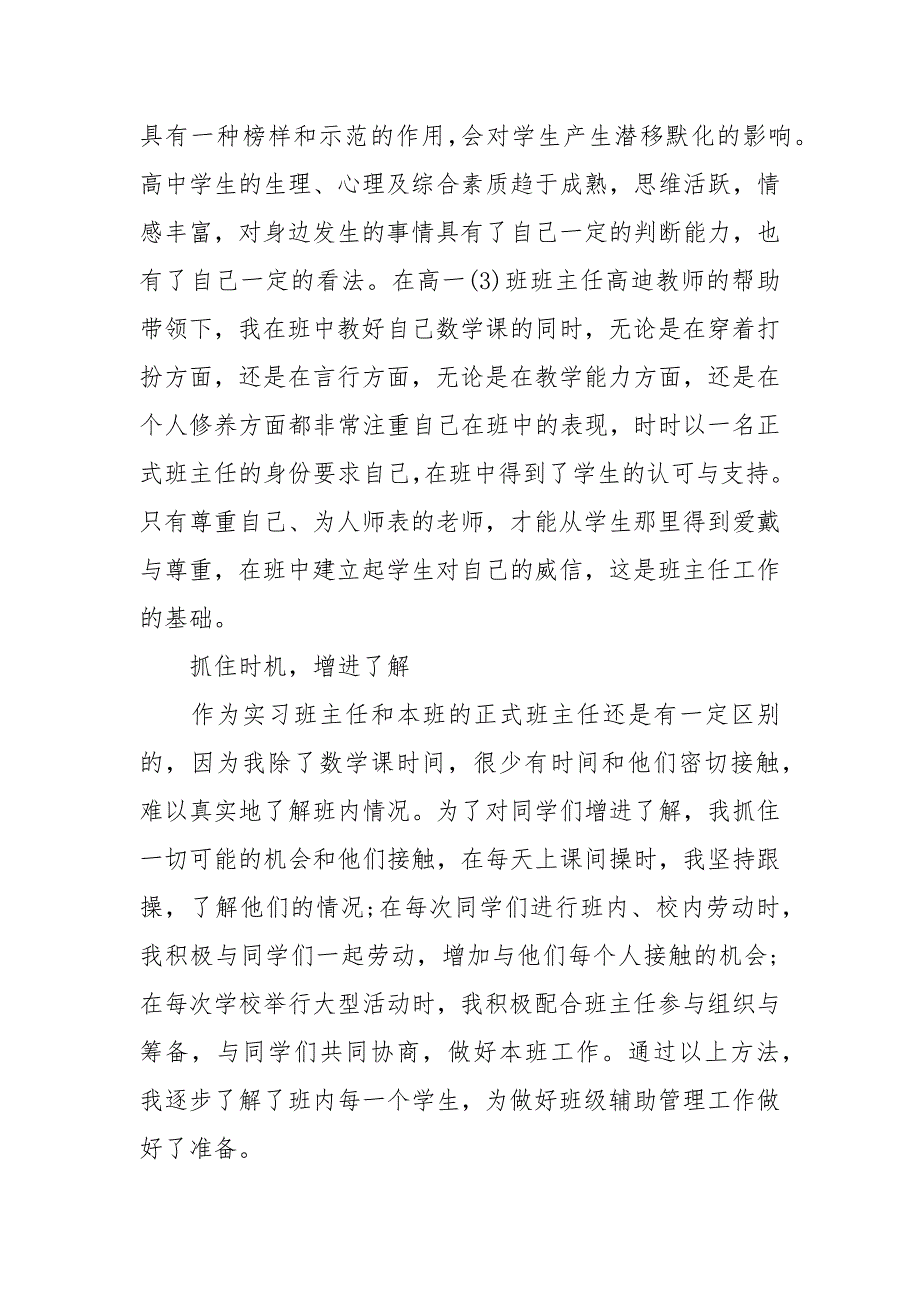 具有一种榜样和示范的作用,会对学生产生潜移默化的影响。高中学生的生理、心理及综合素质趋于成熟，思维活跃，情感丰富，对身边发生的事情具有了自己一定的判断能力，也有了自己一定的看法。在高一(3)班班主任高迪教师的帮助带领下，我在班中教好自己数学课的同时，无论是在穿着打扮方面，还是在言行方面，无论是在教学能力方面，还是在个人修养方面都非常注重自己在班中的表现，时时以一名正式班主任的身份要求自己,在班中得到了学生的认可与支持。只有尊重自己、为人师表的老师，才能从学生那里得到爱戴与尊重，在班中建立起学生对自己的威信，这是班主任工作的基础。

抓住时机，增进了解

作为实习班主任和本班的正式班主任还是有一定区别的，因为我除了数学课时间，很少有时间和他们密切接触，难以真实地了解班内情况。为了对同学们增进了解，我抓住一切可能的机会和他们接触，在每天上课间操时，我坚持跟操，了解他们的情况;在每次同学们进行班内、校内劳动时，我积极与同学们一起劳动，增加与他们每个人接触的机会;在每次学校举行大型活动时，我积极配合班主任参与组织与筹备，与同学们共同协商，做好本班工作。通过以上方法，我逐步了解了班内每一个学生，为做好班级辅助管理工作做好了准备。